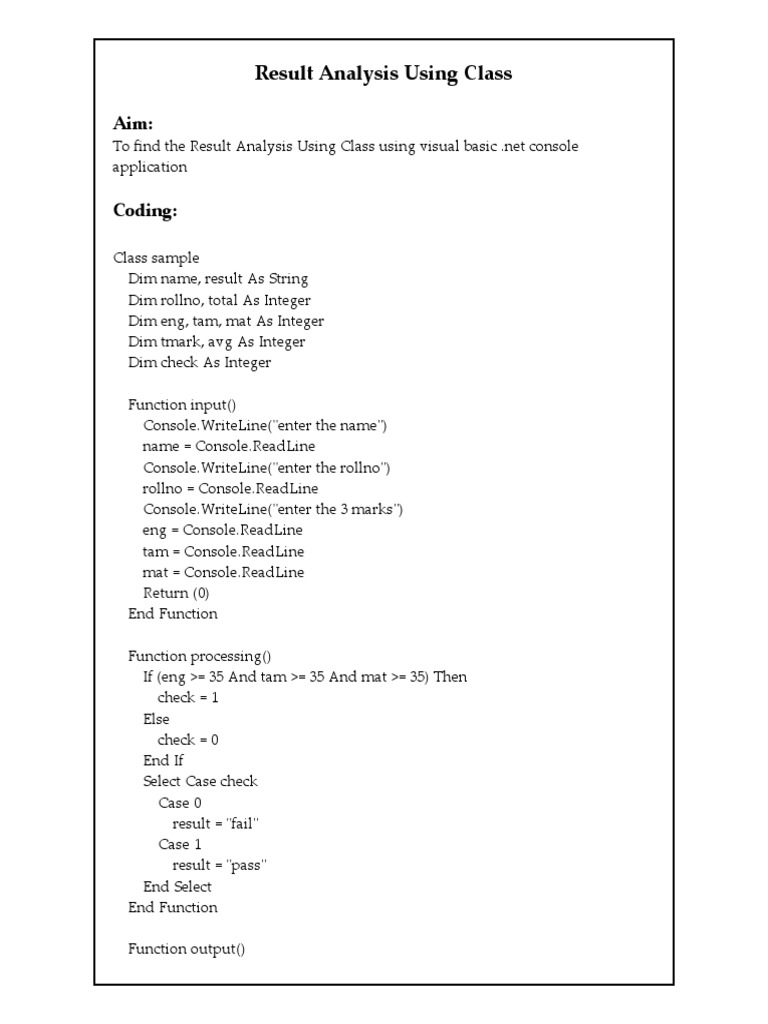 Result Analysis Using Class

Aim:
To find the Result Analysis Using Class using visual basic .net console application

Coding:

Class sample
Dim name, result As String
Dim rollno, total As Integer
Dim eng, tam, mat As Integer
Dim tmark, avg As Integer
Dim check As Integer

Function input()
Console.WriteLine("enter the name")
name = Console.ReadLine
Console.WriteLine("enter the rollno")
rollno = Console.ReadLine
Console.WriteLine("enter the 3 marks")
eng = Console.ReadLine
tam = Console.ReadLine
mat = Console.ReadLine
Return (0)
End Function

Function processing()
If (eng >= 35 And tam >= 35 And mat >= 35) Then
check = 1
Else
check = 0
End If
Select Case check
Case 0
result = "fail"
Case 1
result = "pass"
End Select
End Function

Function output()